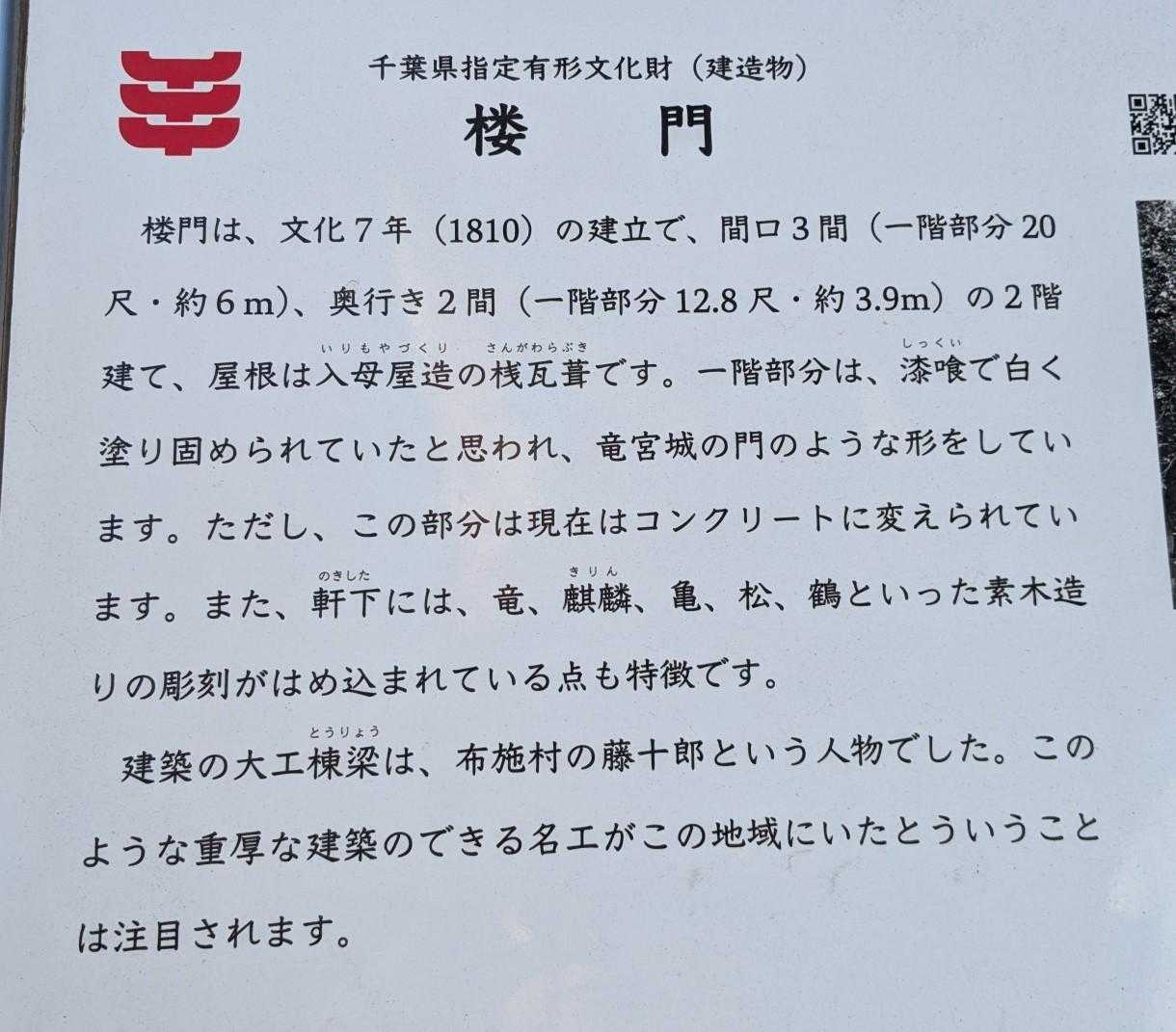 千葉県指定有形文化財（建造物）

楼　門

楼門は、文化７年（1810）の建立で、間口３間（一階部分 20尺・約６m）、奥行き２間（一階部分 12.8 尺・約 3.9m）の２階建て、屋根は入母屋造（いりもやづくり）の桟瓦葺（さんがわらぶき）です。一階部分は、漆喰（しっくい）で白く塗り固められていたと思われ、竜宮城の門のような形をしています。ただし、この部分は現在はコンクリートに変えられています。また、軒下（のきした）には、竜、麒麟（きりん）、亀、松、鶴といった素木造りの彫刻がはめ込まれている点も特徴です。

建築の大工棟梁（とうりょう）は、布施村の藤十郎という人物でした。このような重厚な建築のできる名工がこの地域にいたということは注目されます。